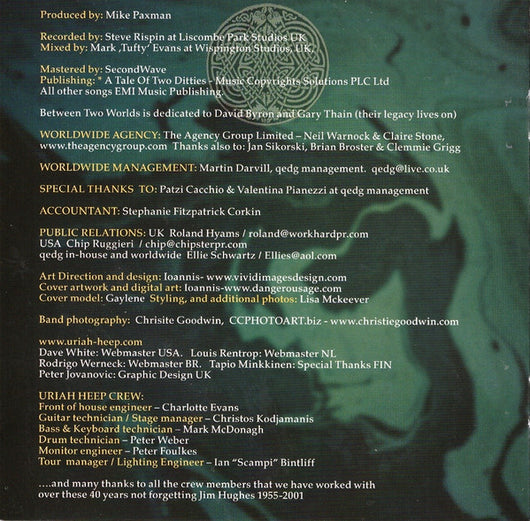 Produced by: Mike Paxman

Recorded by: Steve Rispin at Liscombe Park Studios UK
Mixed by: Mark ‚Tufty' Evans at Wispington Studios, UK.

Mastered by: SecondWave
Publishing: * A Tale Of Two Ditties - Music Copyrights Solutions PLC Ltd
All other songs EMI Music Publishing.

Between Two Worlds is dedicated to David Byron and Gary Thain (their legacy lives on)

WORLDWIDE AGENCY: The Agency Group Limited – Neil Warnock & Claire Stone, www.theagencygroup.com Thanks also to: Jan Sikorski, Brian Broster & Clemmie Grigg

WORLDWIDE MANAGEMENT: Martin Darvill, qedg management. qedg@live.co.uk

SPECIAL THANKS TO: Patzi Cacchio & Valentina Pianezzi at qedg management

ACCOUNTANT: Stephanie Fitzpatrick Corkin

PUBLIC RELATIONS: UK Roland Hyams / roland@workhardpr.com
USA Chip Ruggieri / chip@chipsterpr.com
qedg in-house and worldwide Ellie Schwartz / Ellies@aol.com

Art Direction and design: Ioannis- www.vividimagesdesign.com
Cover artwork and digital art: Ioannis-www.dangerousage.com
Cover model: Gaylene Styling, and additional photos: Lisa Mckeever

Band photography: Chrisite Goodwin, CCPHOTOART.biz - www.christiegoodwin.com

www.uriah-heep.com
Dave White: Webmaster USA. Louis Rentrop: Webmaster NL
Rodrigo Werneck: Webmaster BR. Tapio Minkkinen: Special Thanks FIN
Peter Jovanovic: Graphic Design UK

URIAH HEEP CREW:
Front of house engineer – Charlotte Evans
Guitar technician / Stage manager – Christos Kodjamanis
Bass & Keyboard technician – Mark McDonagh
Drum technician – Peter Weber
Monitor engineer – Peter Foulkes
Tour manager / Lighting Engineer – Ian "Scampi" Bintliff

....and many thanks to all the crew members that we have worked with over these 40 years not forgetting Jim Hughes 1955-2001